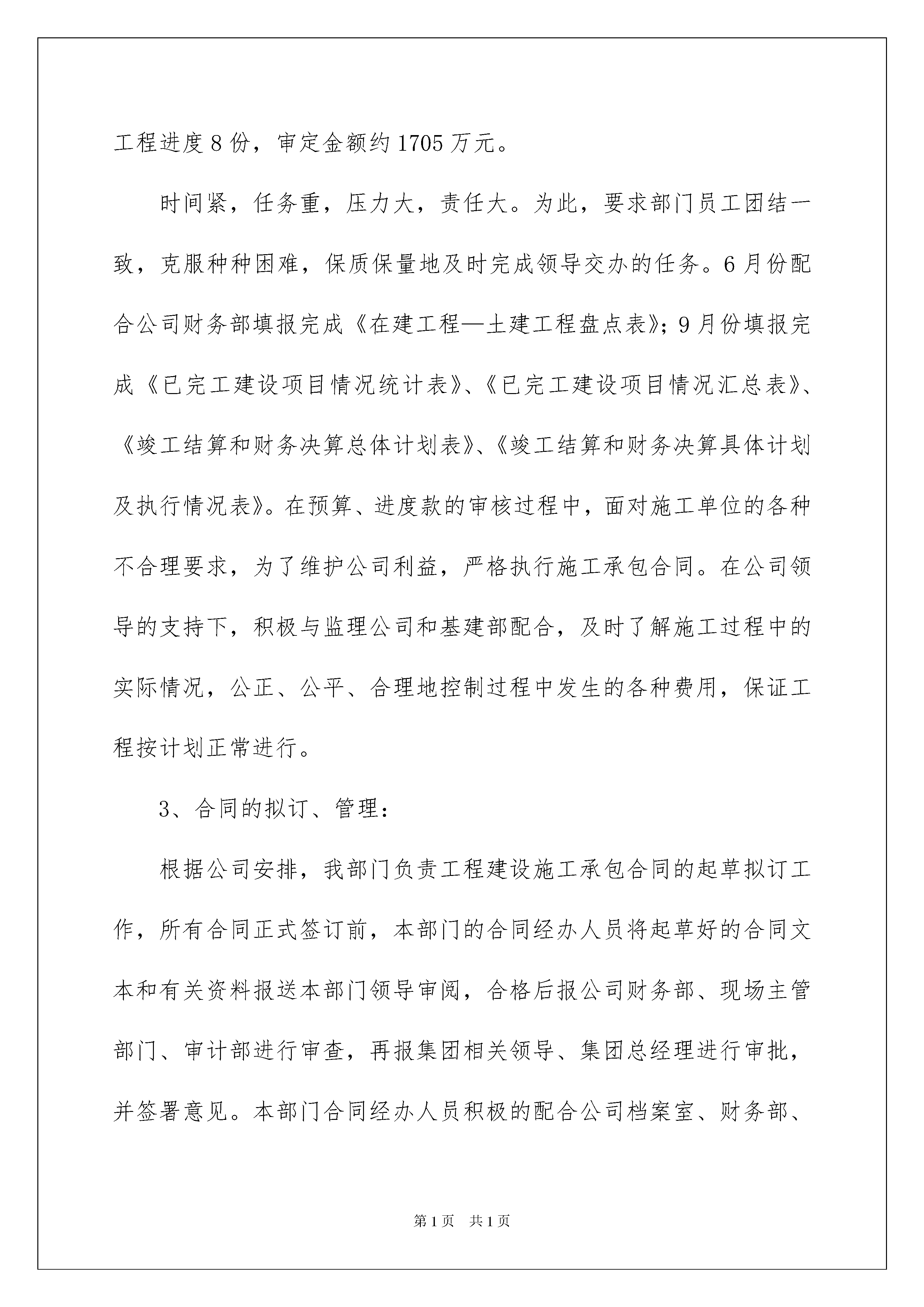 工程进度8份，审定金额约1705万元。

时间紧，任务重，压力大，责任大。为此，要求部门员工团结一致，克服种种困难，保质保量地及时完成领导交办的任务。6月份配合公司财务部填报完成《在建工程—土建工程盘点表》；9月份填报完成《已完工建设项目情况统计表》、《已完工建设项目情况汇总表》、《竣工结算和财务决算总体计划表》、《竣工结算和财务决算具体计划及执行情况表》。在预算、进度款的审核过程中，面对施工单位的各种不合理要求，为了维护公司利益，严格执行施工承包合同。在公司领导的支持下，积极与监理公司和基建部配合，及时了解施工过程中的实际情况，公正、公平、合理地控制过程中发生的各种费用，保证工程按计划正常进行。

3、合同的拟订、管理：

根据公司安排，我部门负责工程建设施工承包合同的起草拟订工作，所有合同正式签订前，本部门的合同经办人员将起草好的合同文本和有关资料报送本部门领导审阅，合格后报公司财务部、现场主管部门、审计部进行审查，再报集团相关领导、集团总经理进行审批，并签署意见。本部门合同经办人员积极的配合公司档案室、财务部、

第1页 共1页